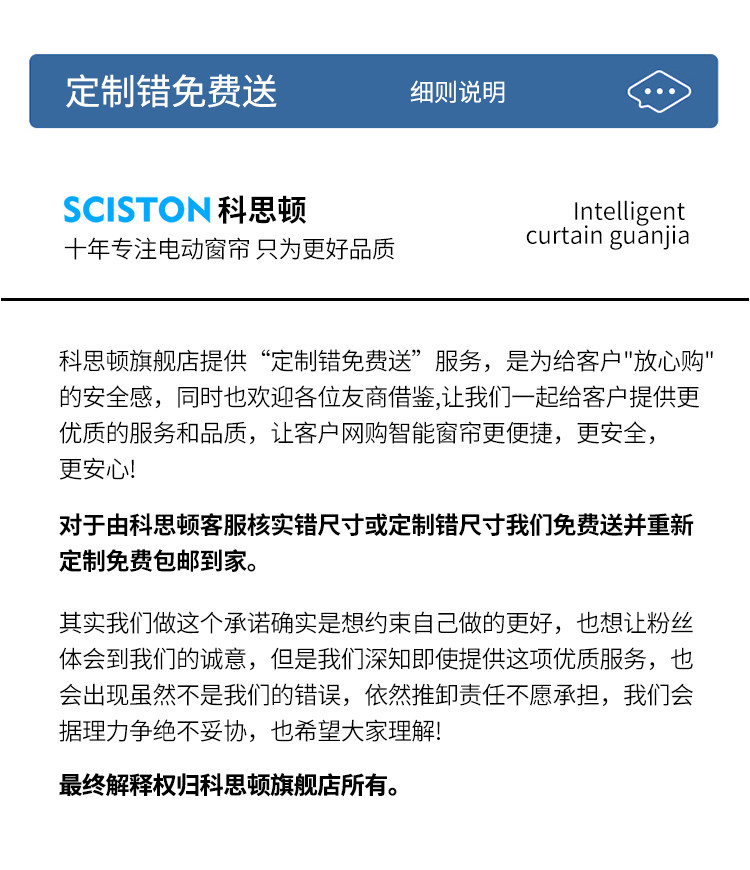 定制错免费送

细则说明

SCISTON 科思顿
十年专注电动窗帘 只为更好品质

Intelligent curtain guanjia

科思顿旗舰店提供“定制错免费送”服务，是为给客户"放心购"的安全感，同时也欢迎各位友商借鉴,让我们一起给客户提供更优质的服务和品质，让客户网购智能窗帘更便捷，更安全，更安心!

对于由科思顿客服核实错尺寸或定制错尺寸我们免费送并重新定制免费包邮到家。

其实我们做这个承诺确实是想约束自己做的更好，也想让粉丝体会到我们的诚意，但是我们深知即使提供这项优质服务，也会出现虽然不是我们的错误，依然推卸责任不愿承担，我们会据理力争绝不妥协，也希望大家理解!

最终解释权归科思顿旗舰店所有。